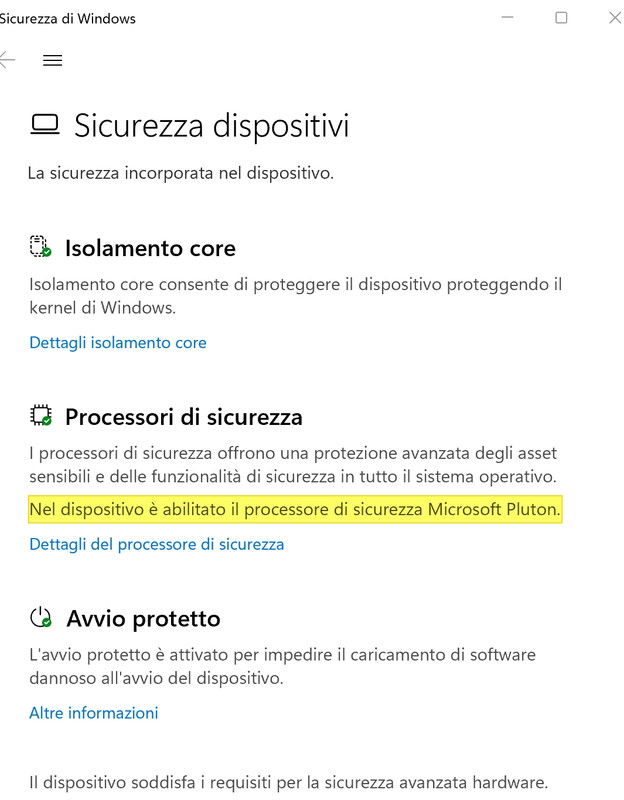 Sicurezza di Windows

Sicurezza dispositivi

La sicurezza incorporata nel dispositivo.

Isolamento core

Isolamento core consente di proteggere il dispositivo proteggendo il kernel di Windows.

Dettagli isolamento core

Processori di sicurezza

I processori di sicurezza offrono una protezione avanzata degli asset sensibili e delle funzionalità di sicurezza in tutto il sistema operativo.

Nel dispositivo è abilitato il processore di sicurezza Microsoft Pluton.

Dettagli del processore di sicurezza

Avvio protetto

L'avvio protetto è attivato per impedire il caricamento di software dannoso all'avvio del dispositivo.

Altre informazioni

Il dispositivo soddisfa i requisiti per la sicurezza avanzata hardware.